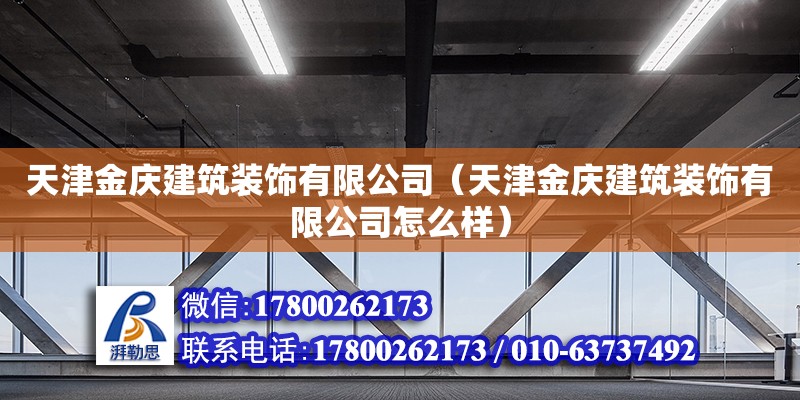 天津金庆建筑装饰有限公司（天津金庆建筑装饰有限公司怎么样）

湃勒思

微信:17800262173

联系电话:17800262173 / 010-63737492